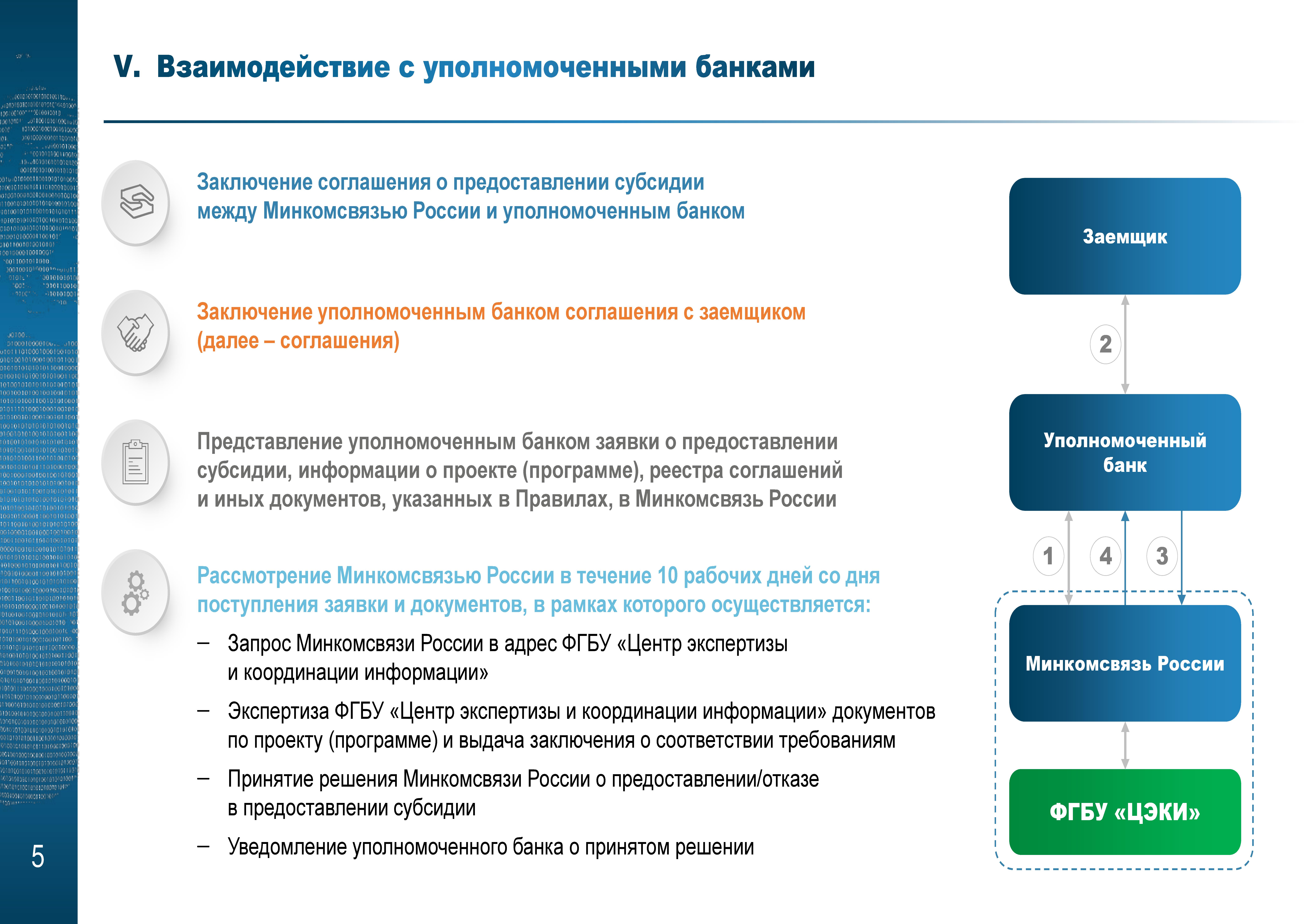 V. Взаимодействие с уполномоченными банками

Заключение соглашения о предоставлении субсидии между Минкомсвязью России и уполномоченным банком

Заключение уполномоченным банком соглашения с заемщиком (далее – соглашения)

Представление уполномоченным банком заявки о предоставлении субсидии, информации о проекте (программе), реестра соглашений и иных документов, указанных в Правилах, в Минкомсвязь России

Рассмотрение Минкомсвязью России в течение 10 рабочих дней со дня поступления заявки и документов, в рамках которого осуществляется:

– Запрос Минкомсвязи России в адрес ФГБУ «Центр экспертизы и координации информации»

– Экспертиза ФГБУ «Центр экспертизы и координации информации» документов по проекту (программе) и выдача заключения о соответствии требованиям

– Принятие решения Минкомсвязи России о предоставлении/отказе в предоставлении субсидии

– Уведомление уполномоченного банка о принятом решении

Заемщик

2

Уполномоченный банк

1

4

3

Минкомсвязь России

ФГБУ «ЦЭКИ»

5